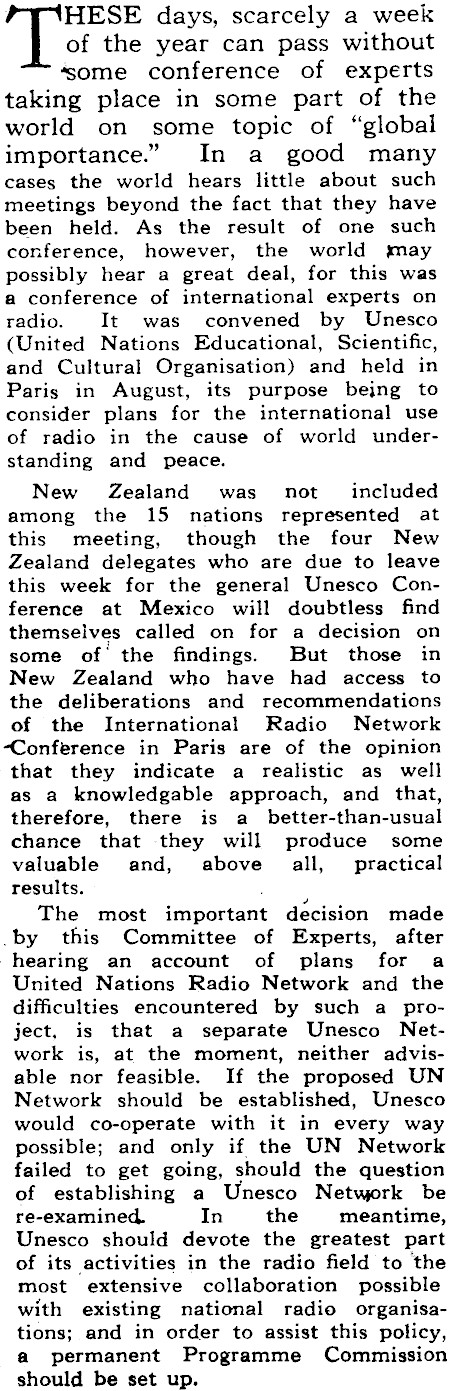 THESE days, scarcely a week of the year can pass without some conference of experts taking place in some part of the world on some topic of "global importance." In a good many cases the world hears little about such meetings beyond the fact that they have been held. As the result of one such conference, however, the world may possibly hear a great deal, for this was a conference of international experts on radio. It was convened by Unesco (United Nations Educational, Scientific, and Cultural Organisation) and held in Paris in August, its purpose being to consider plans for the international use of radio in the cause of world understanding and peace.

New Zealand was not included among the 15 nations represented at this meeting, though the four New Zealand delegates who are due to leave this week for the general Unesco Conference at Mexico will doubtless find themselves called on for a decision on some of the findings. But those in New Zealand who have had access to the deliberations and recommendations of the International Radio Network Conference in Paris are of the opinion that they indicate a realistic as well as a knowledgable approach, and that, therefore, there is a better-than-usual chance that they will produce some valuable and, above all, practical results.

The most important decision made by this Committee of Experts, after hearing an account of plans for a United Nations Radio Network and the difficulties encountered by such a project, is that a separate Unesco Network is, at the moment, neither advisable nor feasible. If the proposed UN Network should be established, Unesco would co-operate with it in every way possible; and only if the UN Network failed to get going, should the question of establishing a Unesco Network be re-examined. In the meantime, Unesco should devote the greatest part of its activities in the radio field to the most extensive collaboration possible with existing national radio organisations; and in order to assist this policy, a permanent Programme Commission should be set up.